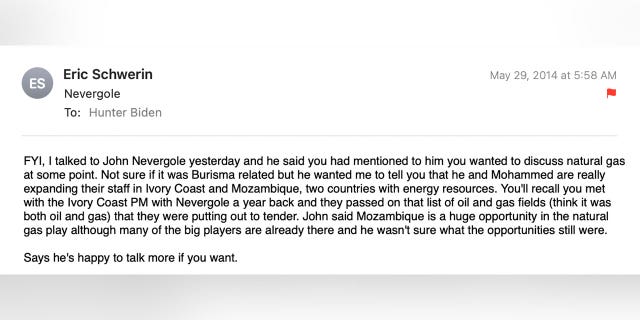 ES

Eric Schwerin

Nevergole

To: Hunter Biden

May 29, 2014 at 5:58 AM

FYI, I talked to John Nevergole yesterday and he said you had mentioned to him you wanted to discuss natural gas at some point. Not sure if it was Burisma related but he wanted me to tell you that he and Mohammed are really expanding their staff in Ivory Coast and Mozambique, two countries with energy resources. You'll recall you met with the Ivory Coast PM with Nevergole a year back and they passed on that list of oil and gas fields (think it was both oil and gas) that they were putting out to tender. John said Mozambique is a huge opportunity in the natural gas play although many of the big players are already there and he wasn't sure what the opportunities still were.

Says he's happy to talk more if you want.